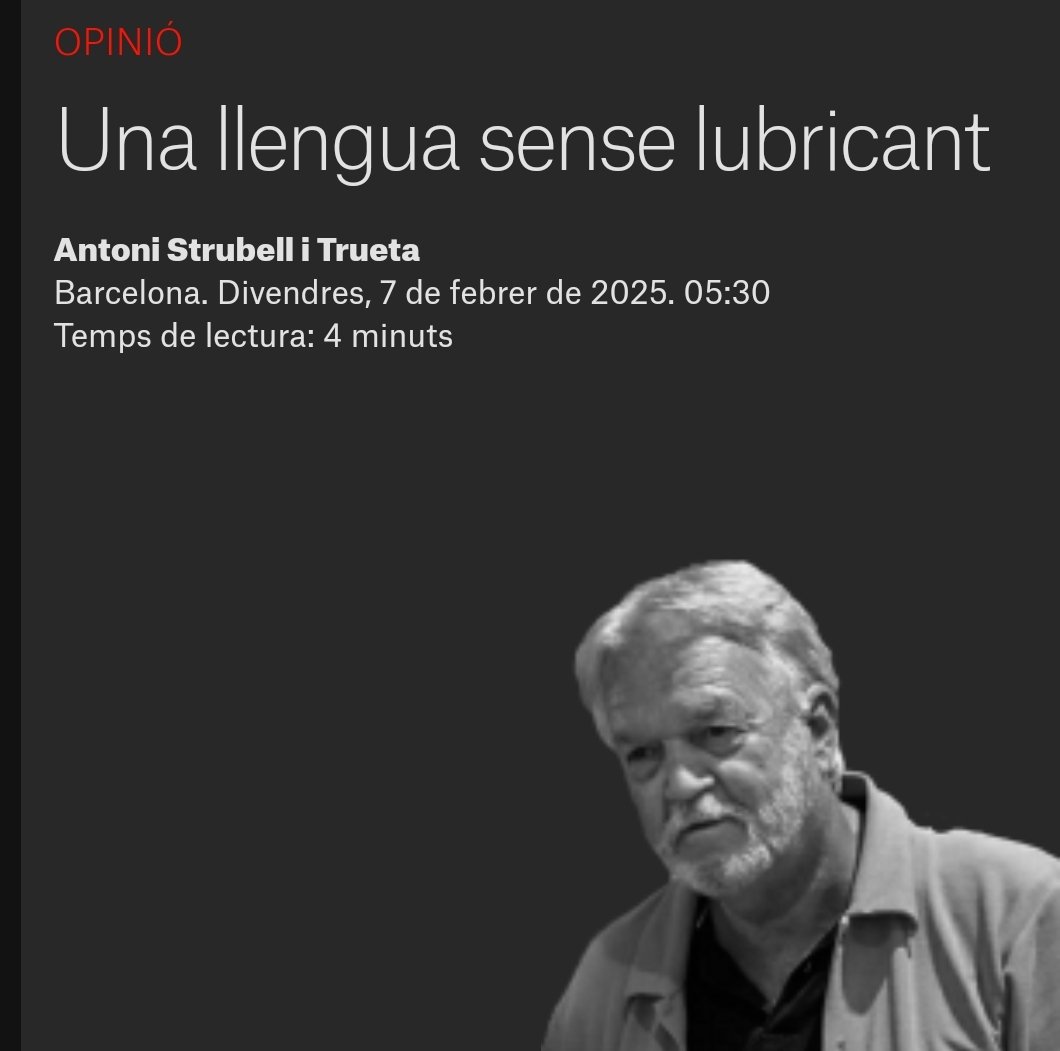 OPINIÓ

Una llengua sense lubricant

Antoni Strubell i Trueta
Barcelona. Divendres, 7 de febrer de 2025. 05:30
Temps de lectura: 4 minuts